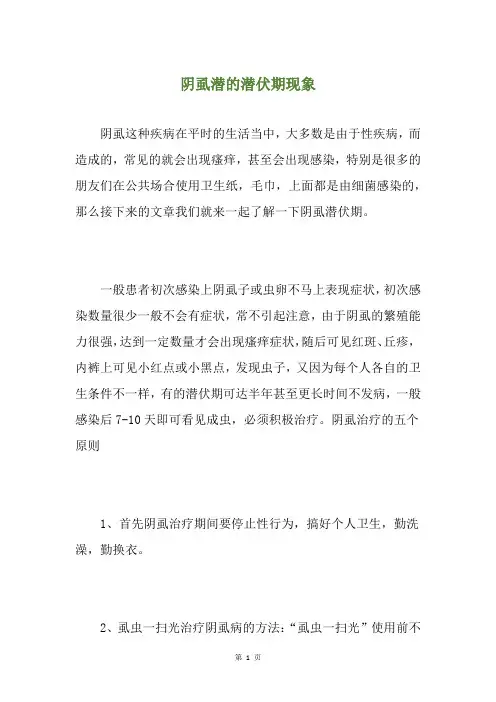 阴虱潜的潜伏期现象

阴虱这种疾病在平时的生活当中，大多数是由于性疾病，而造成的，常见的就会出现瘙痒，甚至会出现感染，特别是很多的朋友们在公共场合使用卫生纸，毛巾，上面都是由细菌感染的，那么接下来的文章我们就来一起了解一下阴虱潜伏期。

一般患者初次感染上阴虱子或虫卵不马上表现症状，初次感染数量很少一般不会有症状，常不引起注意，由于阴虱的繁殖能力很强，达到一定数量才会出现瘙痒症状，随后可见红斑、丘疹，内裤上可见小红点或小黑点，发现虫子，又因为每个人各自的卫生条件不一样，有的潜伏期可达半年甚至更长时间不发病，一般感染后 7-10 天即可看见成虫，必须积极治疗。阴虱治疗的五个原则

1、首先阴虱治疗期间要停止性行为，搞好个人卫生，勤洗澡，勤换衣。

2、虱虫一扫光治疗阴虱病的方法：“虱虫一扫光”使用前不

第 1 页